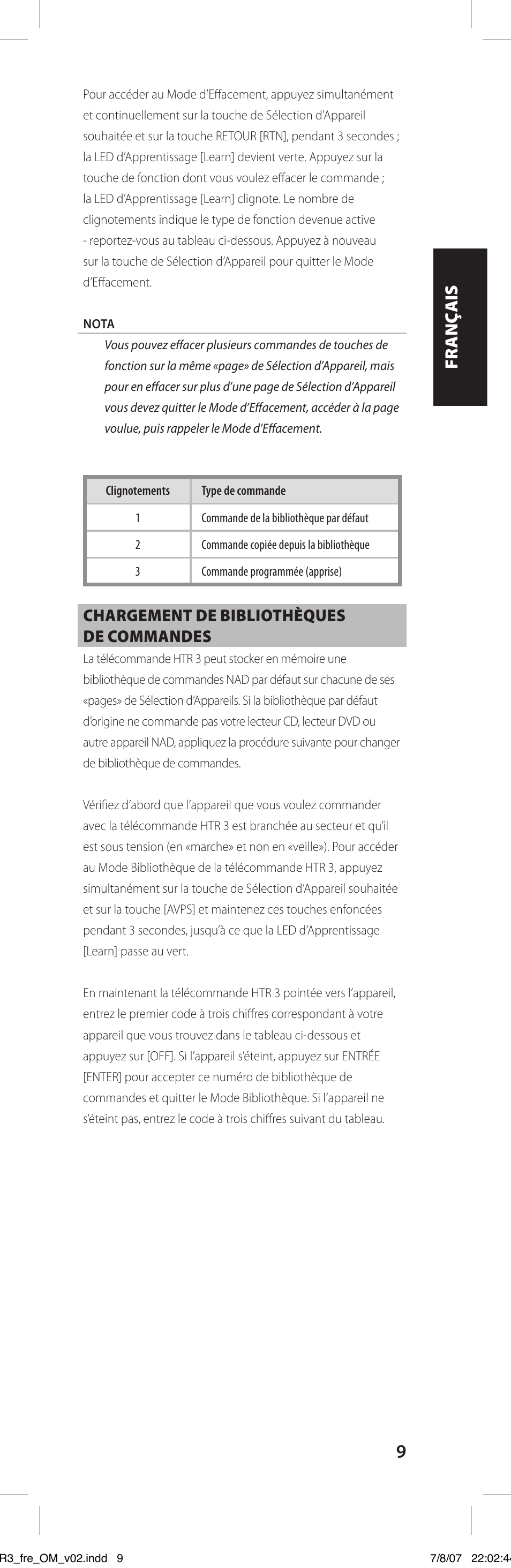 Pour accéder au Mode d'Effacement, appuyez simultanément et continuellement sur la touche de Sélection d'Appareil souhaitée et sur la touche RETOUR [RTN], pendant 3 secondes ; la LED d'Apprentissage [Learn] devient verte. Appuyez sur la touche de fonction dont vous voulez effacer le commande ; la LED d'Apprentissage [Learn] clignote. Le nombre de clignotements indique le type de fonction devenue active - reportez-vous au tableau ci-dessous. Appuyez à nouveau sur la touche de Sélection d'Appareil pour quitter le Mode d'Effacement.

FRANÇAIS

NOTA

Vous pouvez effacer plusieurs commandes de touches de fonction sur la même «page» de Sélection d'Appareil, mais pour en effacer sur plus d'une page de Sélection d'Appareil vous devez quitter le Mode d'Effacement, accéder à la page voulue, puis rappeler le Mode d'Effacement.

| Clignotements | Type de commande |
|---|---|
| 1 | Commande de la bibliothèque par défaut |
| 2 | Commande copiée depuis la bibliothèque |
| 3 | Commande programmée (apprise) |

CHARGEMENT DE BIBLIOTHÈQUES DE COMMANDES

La télécommande HTR 3 peut stocker en mémoire une bibliothèque de commandes NAD par défaut sur chacune de ses «pages» de Sélection d'Appareils. Si la bibliothèque par défaut d'origine ne commande pas votre lecteur CD, lecteur DVD ou autre appareil NAD, appliquez la procédure suivante pour changer de bibliothèque de commandes.

Vérifiez d'abord que l'appareil que vous voulez commander avec la télécommande HTR 3 est branchée au secteur et qu'il est sous tension (en «marche» et non en «veille»). Pour accéder au Mode Bibliothèque de la télécommande HTR 3, appuyez simultanément sur la touche de Sélection d'Appareil souhaitée et sur la touche [AVPS] et maintenez ces touches enfoncées pendant 3 secondes, jusqu'à ce que la LED d'Apprentissage [Learn] passe au vert.

En maintenant la télécommande HTR 3 pointée vers l'appareil, entrez le premier code à trois chiffres correspondant à votre appareil que vous trouvez dans le tableau ci-dessous et appuyez sur [OFF]. Si l'appareil s'éteint, appuyez sur ENTRÉE [ENTER] pour accepter ce numéro de bibliothèque de commandes et quitter le Mode Bibliothèque. Si l'appareil ne s'éteint pas, entrez le code à trois chiffres suivant du tableau.

9

R3_fre_OM_v02.indd 9 7/8/07 22:02:4